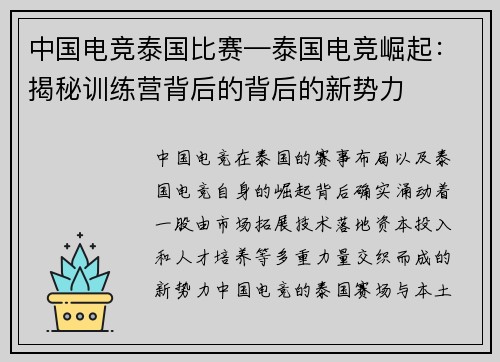 中国电竞泰国比赛—泰国电竞崛起：揭秘训练营背后的背后的新势力

中国电竞在泰国的赛事布局以及泰国电竞自身的崛起背后确实涌动着一股由市场拓展技术落地资本投入和人才培养等多重力量交织而成的新势力中国电竞的泰国赛场与本土